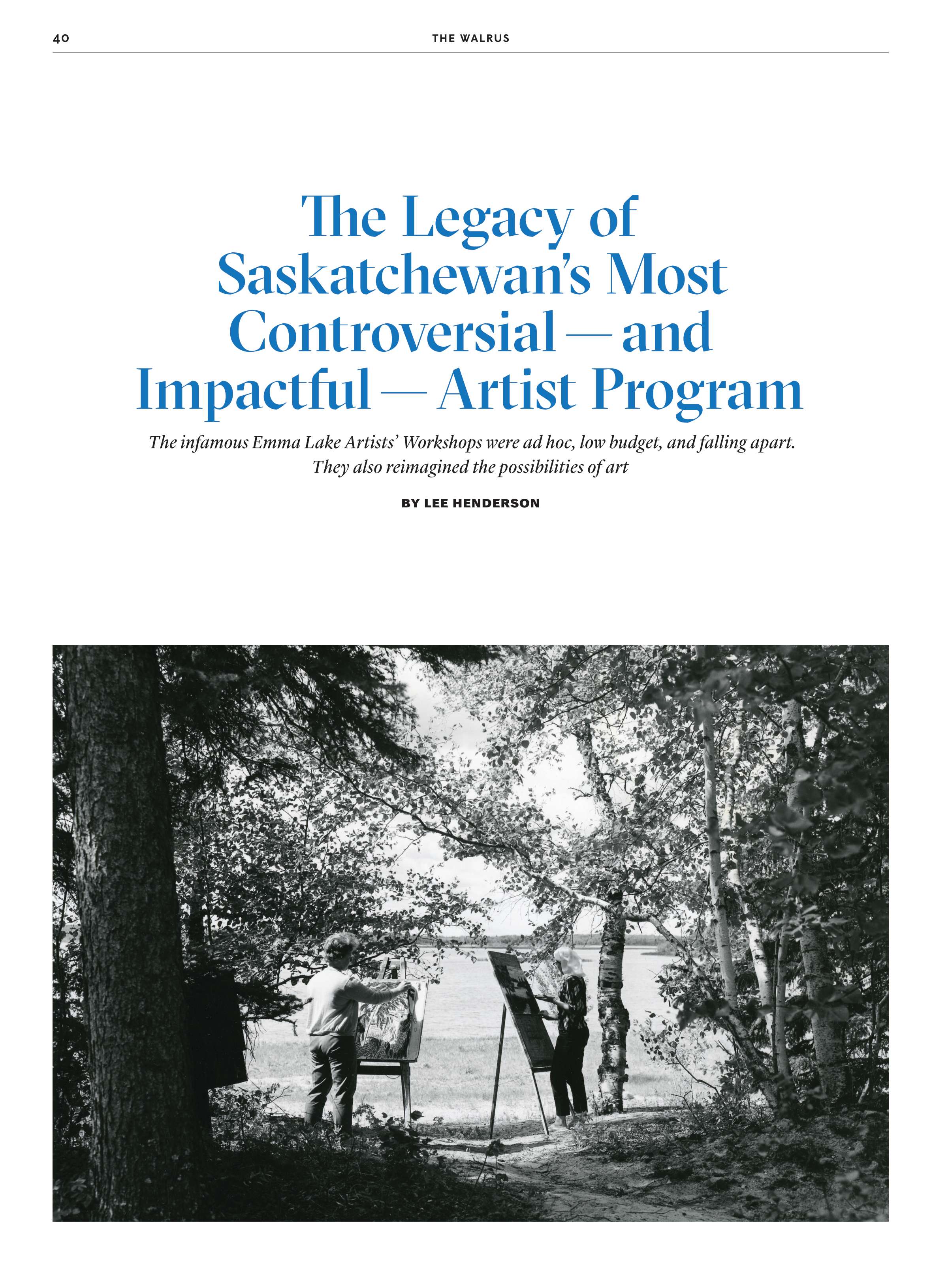 40 THE WALRUS

The Legacy of Saskatchewan's Most Controversial — and Impactful — Artist Program

The infamous Emma Lake Artists' Workshops were ad hoc, low budget, and falling apart. They also reimagined the possibilities of art

BY LEE HENDERSON